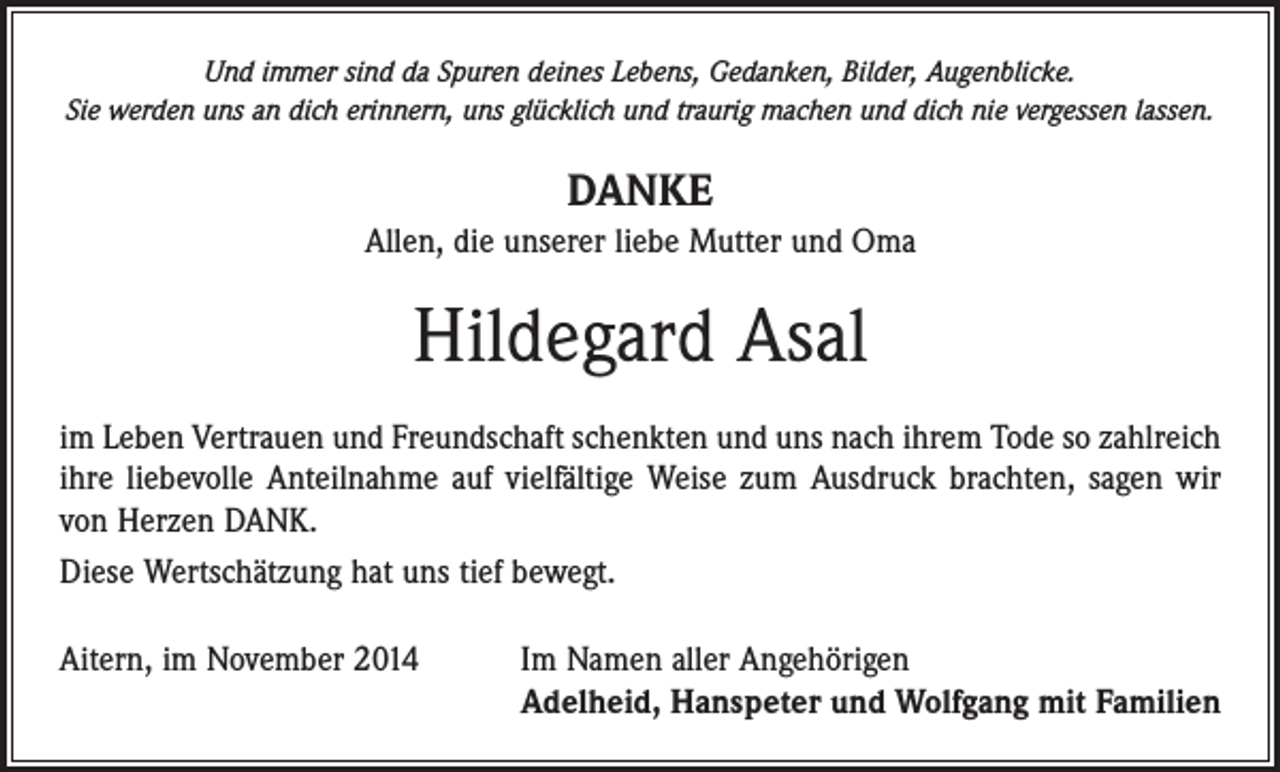 Und immer sind da Spuren deines Lebens, Gedanken, Bilder, Augenblicke.
Sie werden uns an dich erinnern, uns glücklich und traurig machen und dich nie vergessen lassen.

DANKE

Allen, die unserer liebe Mutter und Oma

Hildegard Asal

im Leben Vertrauen und Freundschaft schenkten und uns nach ihrem Tode so zahlreich ihre liebevolle Anteilnahme auf vielfältige Weise zum Ausdruck brachten, sagen wir von Herzen DANK.

Diese Wertschätzung hat uns tief bewegt.

Aitern, im November 2014

Im Namen aller Angehörigen
Adelheid, Hanspeter und Wolfgang mit Familien